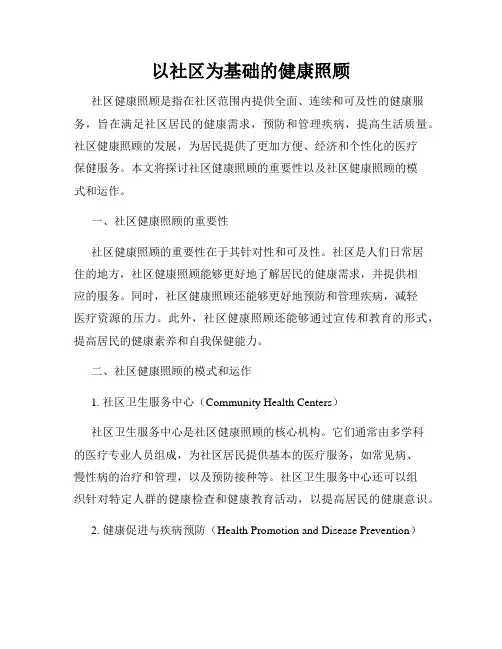 以社区为基础的健康照顾

社区健康照顾是指在社区范围内提供全面、连续和可及性的健康服务，旨在满足社区居民的健康需求，预防和管理疾病，提高生活质量。社区健康照顾的发展，为居民提供了更加方便、经济和个性化的医疗保健服务。本文将探讨社区健康照顾的重要性以及社区健康照顾的模式和运作。

一、社区健康照顾的重要性

社区健康照顾的重要性在于其针对性和可及性。社区是人们日常居住的地方，社区健康照顾能够更好地了解居民的健康需求，并提供相应的服务。同时，社区健康照顾还能够更好地预防和管理疾病，减轻医疗资源的压力。此外，社区健康照顾还能够通过宣传和教育的形式，提高居民的健康素养和自我保健能力。

二、社区健康照顾的模式和运作

1. 社区卫生服务中心（Community Health Centers）

社区卫生服务中心是社区健康照顾的核心机构。它们通常由多学科的医疗专业人员组成，为社区居民提供基本的医疗服务，如常见病、慢性病的治疗和管理，以及预防接种等。社区卫生服务中心还可以组织针对特定人群的健康检查和健康教育活动，以提高居民的健康意识。

2. 健康促进与疾病预防（Health Promotion and Disease Prevention）